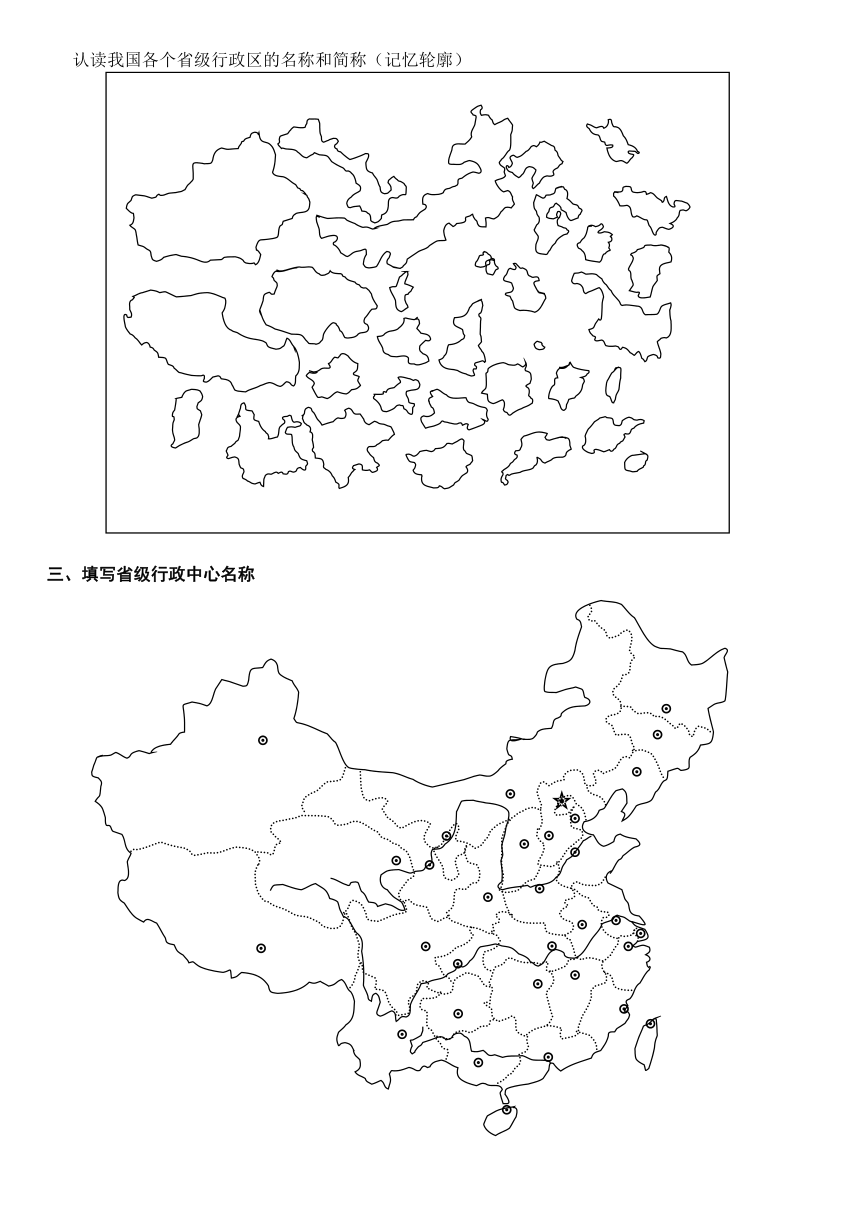 认读我国各个省级行政区的名称和简称（记忆轮廓）

三、填写省级行政中心名称